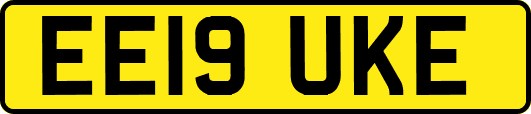 EE19 UKE